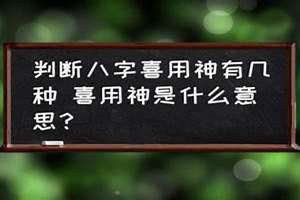 判断八字喜用神有几种 喜用神是什么意思？